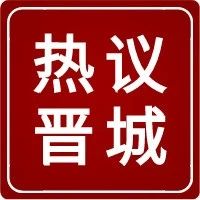 热议
晋城